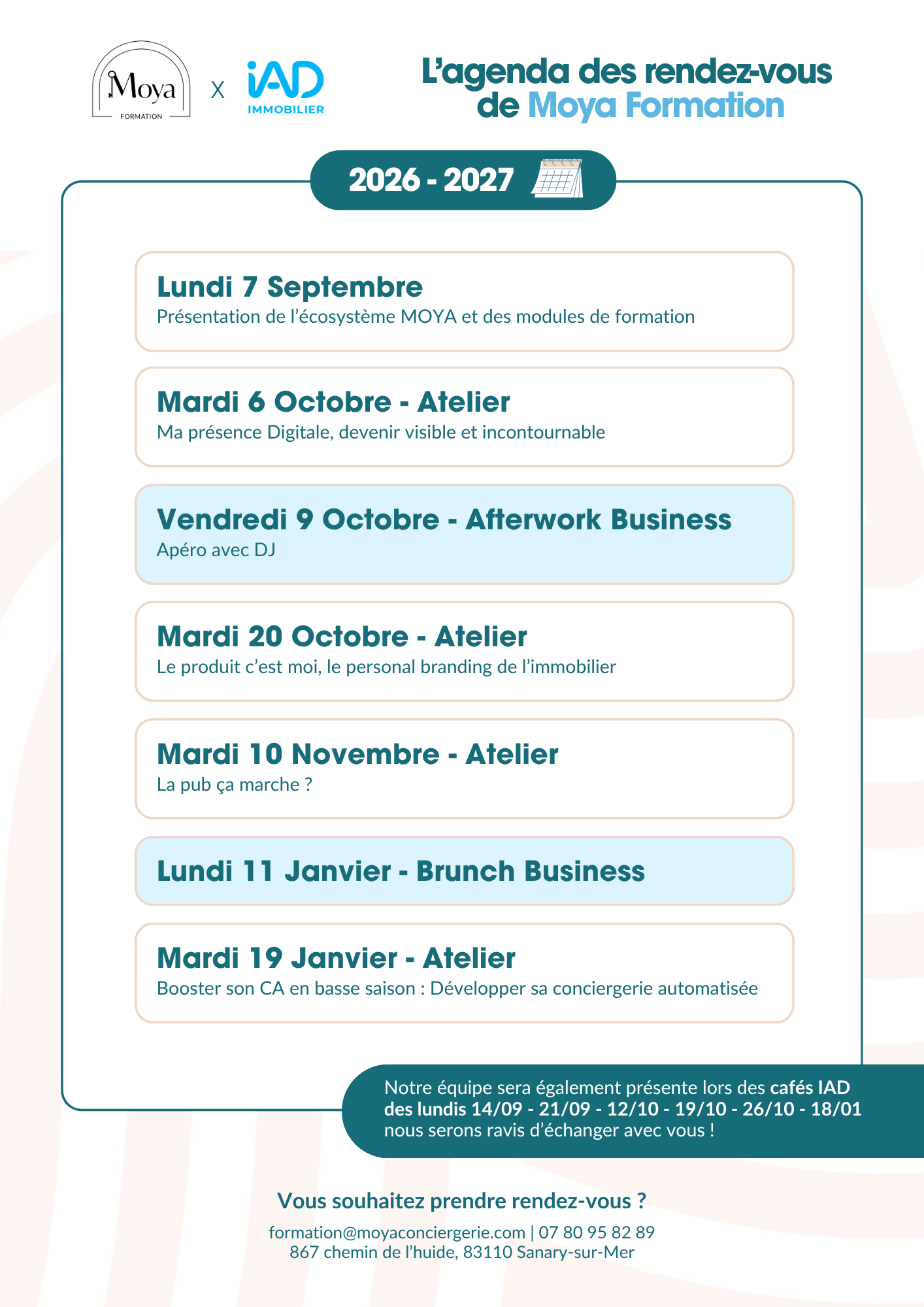 Moya
FORMATION
X
iAD
IMMOBILIER

L'agenda des rendez-vous de Moya Formation

2026 - 2027

Lundi 7 Septembre
Présentation de l'écosystème MOYA et des modules de formation

Mardi 6 Octobre - Atelier
Ma présence Digitale, devenir visible et incontournable

Vendredi 9 Octobre - Afterwork Business
Apéro avec DJ

Mardi 20 Octobre - Atelier
Le produit c'est moi, le personal branding de l'immobilier

Mardi 10 Novembre - Atelier
La pub ça marche ?

Lundi 11 Janvier - Brunch Business

Mardi 19 Janvier - Atelier
Booster son CA en basse saison : Développer sa conciergerie automatisée

Notre équipe sera également présente lors des cafés IAD des lundis 14/09 - 21/09 - 12/10 - 19/10 - 26/10 - 18/01 nous serons ravis d'échanger avec vous !

Vous souhaitez prendre rendez-vous ?
formation@moyaconciergerie.com | 07 80 95 82 89
867 chemin de l'huide, 83110 Sanary-sur-Mer